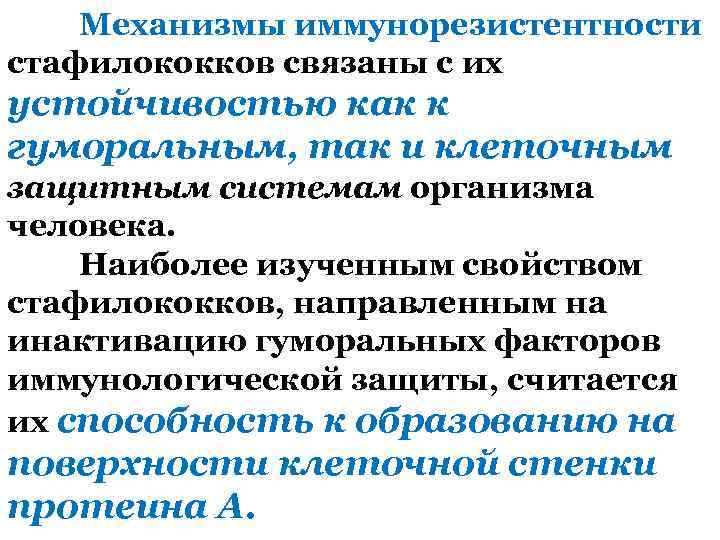 Механизмы иммунорезистентности стафилококков связаны с их устойчивостью как к гуморальным, так и клеточным защитным системам организма человека.

Наиболее изученным свойством стафилококков, направленным на инактивацию гуморальных факторов иммунологической защиты, считается их способность к образованию на поверхности клеточной стенки протеина А.